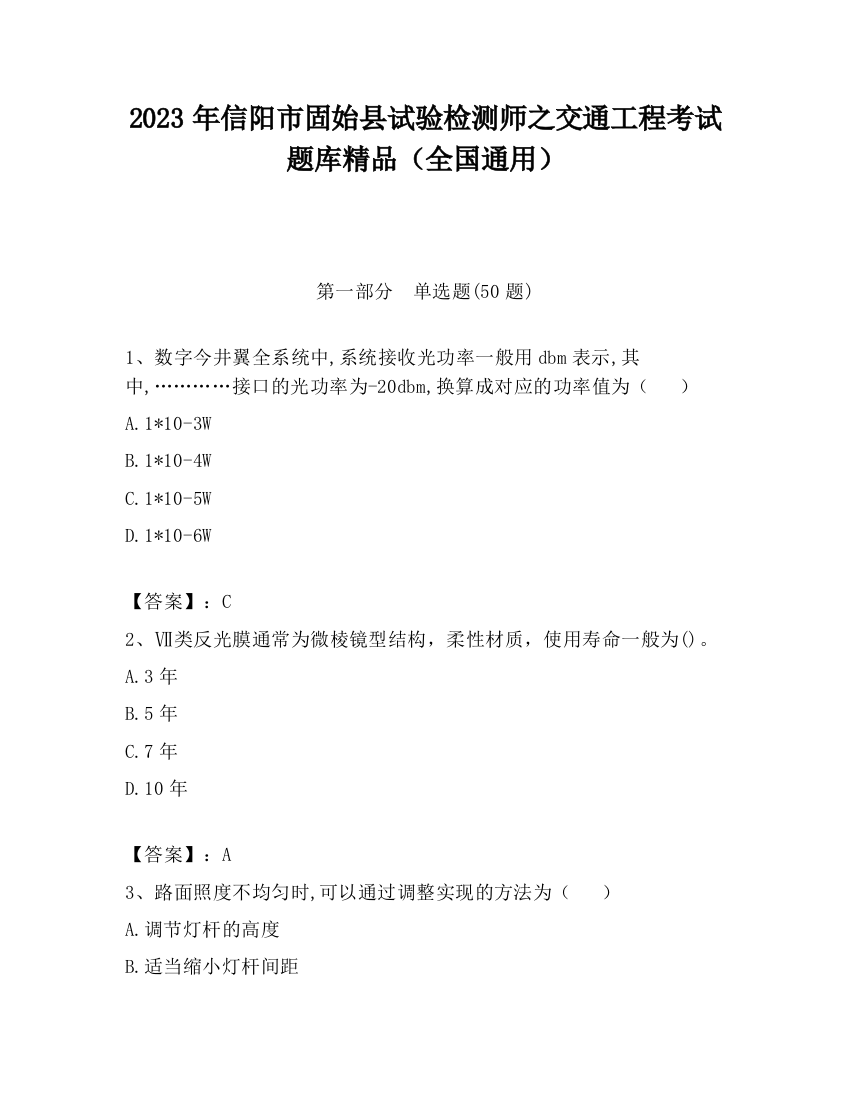 2023 年信阳市固始县试验检测师之交通工程考试题库精品（全国通用）

第一部分　单选题(50 题)

1、数字今井翼全系统中,系统接收光功率一般用 dbm 表示,其中,…………接口的光功率为-20dbm,换算成对应的功率值为（　　）

A.1*10-3W

B.1*10-4W

C.1*10-5W

D.1*10-6W

【答案】：C

2、Ⅶ类反光膜通常为微棱镜型结构，柔性材质，使用寿命一般为()。

A.3 年

B.5 年

C.7 年

D.10 年

【答案】：A

3、路面照度不均匀时,可以通过调整实现的方法为（　　）

A.调节灯杆的高度

B.适当缩小灯杆间距